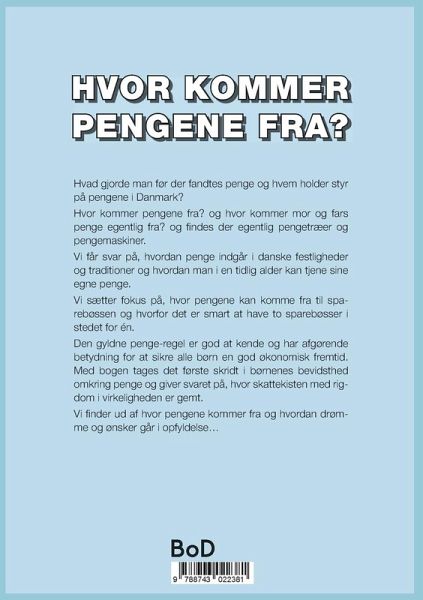 HVOR KOMMER PENGENE FRA?

Hvad gjorde man før der fandtes penge og hvem holder styr på pengene i Danmark?

Hvor kommer pengene fra? og hvor kommer mor og fars penge egentlig fra? og findes der egentlig pengetræer og pengemaskiner.

Vi får svar på, hvordan penge indgår i danske festligheder og traditioner og hvordan man i en tidlig alder kan tjene sine egne penge.

Vi sætter fokus på, hvor pengene kan komme fra til sparebøssen og hvorfor det er smart at have to sparebøsser i stedet for én.

Den gyldne penge-regel er god at kende og har afgørende betydning for at sikre alle børn en god økonomisk fremtid. Med bogen tages det første skridt i børnenes bevidsthed omkring penge og giver svaret på, hvor skattekisten med rigdom i virkeligheden er gemt.

Vi finder ud af hvor pengene kommer fra og hvordan drømme og ønsker går i opfyldelse…

BoD

9 788743 022381